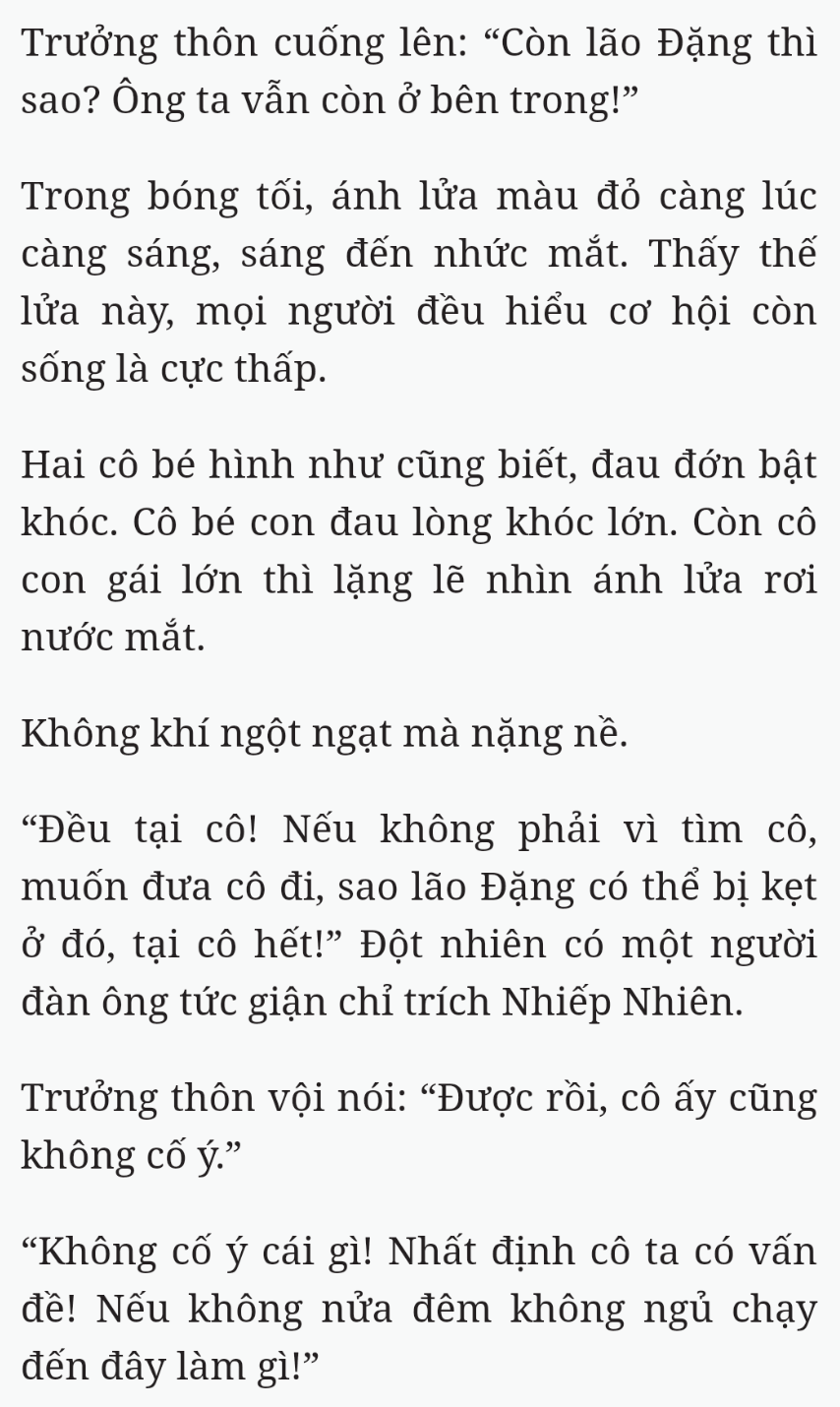 Trưởng thôn cuống lên: “Còn lão Đặng thì sao? Ông ta vẫn còn ở bên trong!”

Trong bóng tối, ánh lửa màu đỏ càng lúc càng sáng, sáng đến nhức mắt. Thấy thế lửa này, mọi người đều hiểu cơ hội còn sống là cực thấp.

Hai cô bé hình như cũng biết, đau đớn bật khóc. Cô bé con đau lòng khóc lớn. Còn cô con gái lớn thì lặng lẽ nhìn ánh lửa rơi nước mắt.

Không khí ngột ngạt mà nặng nề.

“Đều tại cô! Nếu không phải vì tìm cô, muốn đưa cô đi, sao lão Đặng có thể bị kẹt ở đó, tại cô hết!” Đột nhiên có một người đàn ông tức giận chỉ trích Nhiếp Nhiên.

Trưởng thôn vội nói: “Được rồi, cô ấy cũng không cố ý.”

“Không cố ý cái gì! Nhất định cô ta có vấn đề! Nếu không nửa đêm không ngủ chạy đến đây làm gì!”